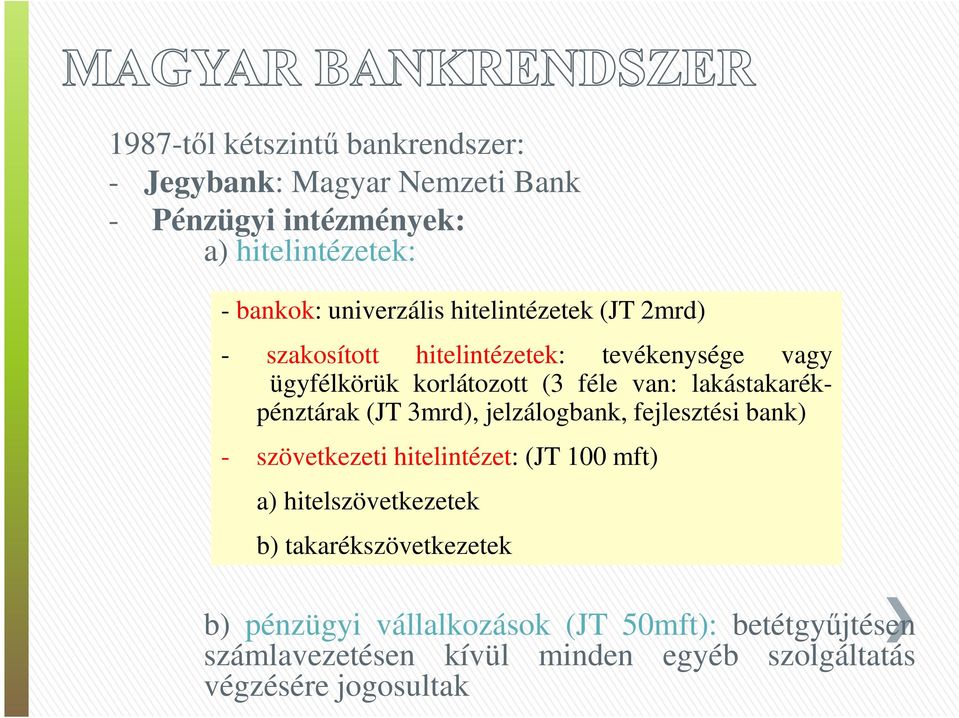 MAGYAR BANKRENDSZER

1987-től kétszintű bankrendszer:
- Jegybank: Magyar Nemzeti Bank
- Pénzügyi intézmények:
a) hitelintézetek:

- bankok: univerzális hitelintézetek (JT 2mrd)

- szakosított hitelintézetek: tevékenysége vagy ügyfélkörük korlátozott (3 féle van: lakástakarékpénztárak (JT 3mrd), jelzálogbank, fejlesztési bank)

- szövetkezeti hitelintézet: (JT 100 mft)

a) hitelszövetkezetek

b) takarékszövetkezetek

b) pénzügyi vállalkozások (JT 50mft): betétgyűjtésen számlavezetésen kívül minden egyéb szolgáltatás végzésére jogosultak